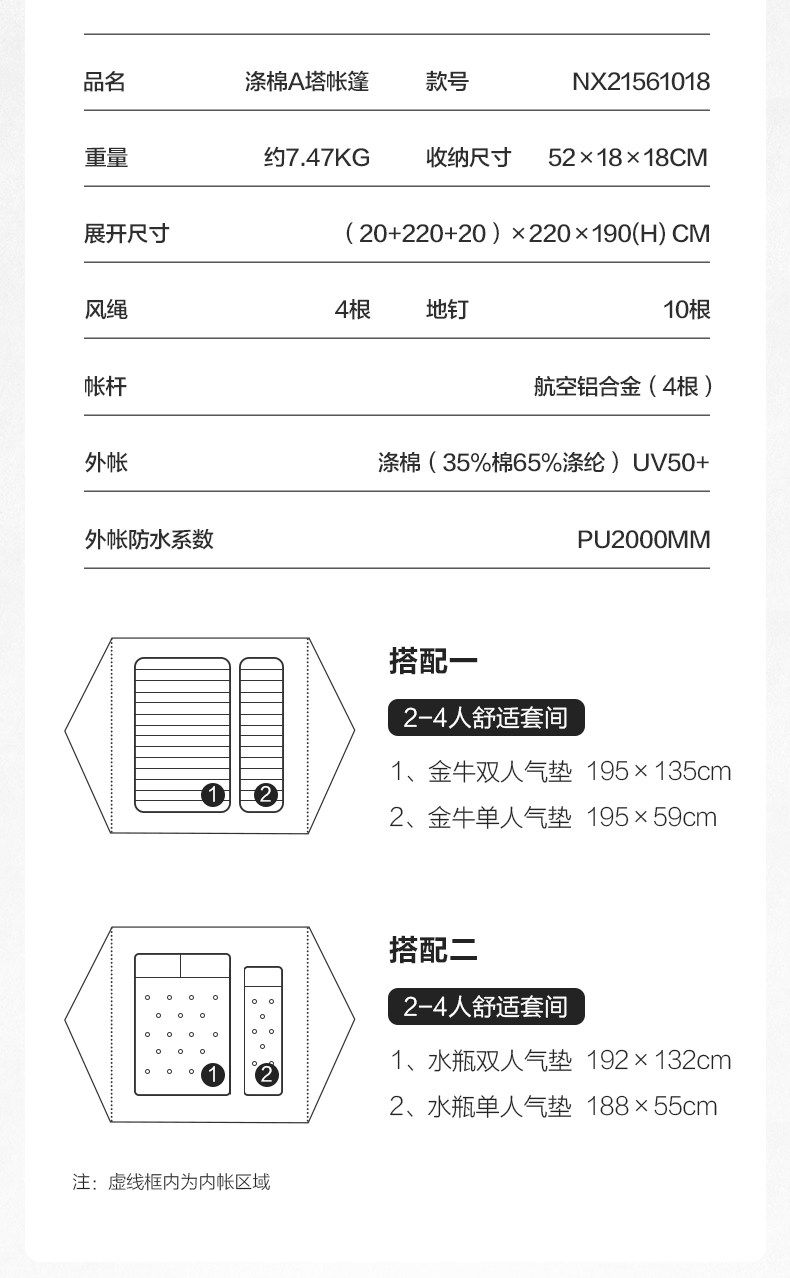 | 品名 | 涤棉A塔帐篷 | 款号 | NX21561018 |
|---|---|---|---|
| 重量 | 约7.47KG | 收纳尺寸 | 52×18×18CM |
| 展开尺寸 | （20+220+20）×220×190(H) CM | | |
| 风绳 | 4根 | 地钉 | 10根 |
| 帐杆 | 航空铝合金（4根） | | |
| 外帐 | 涤棉（35%棉65%涤纶）UV50+ | | |
| 外帐防水系数 | PU2000MM | | |

1 2

搭配一

2-4人舒适套间

1、金牛双人气垫 195×135cm

2、金牛单人气垫 195×59cm

1 2

搭配二

2-4人舒适套间

1、水瓶双人气垫 192×132cm

2、水瓶单人气垫 188×55cm

注：虚线框内为内帐区域